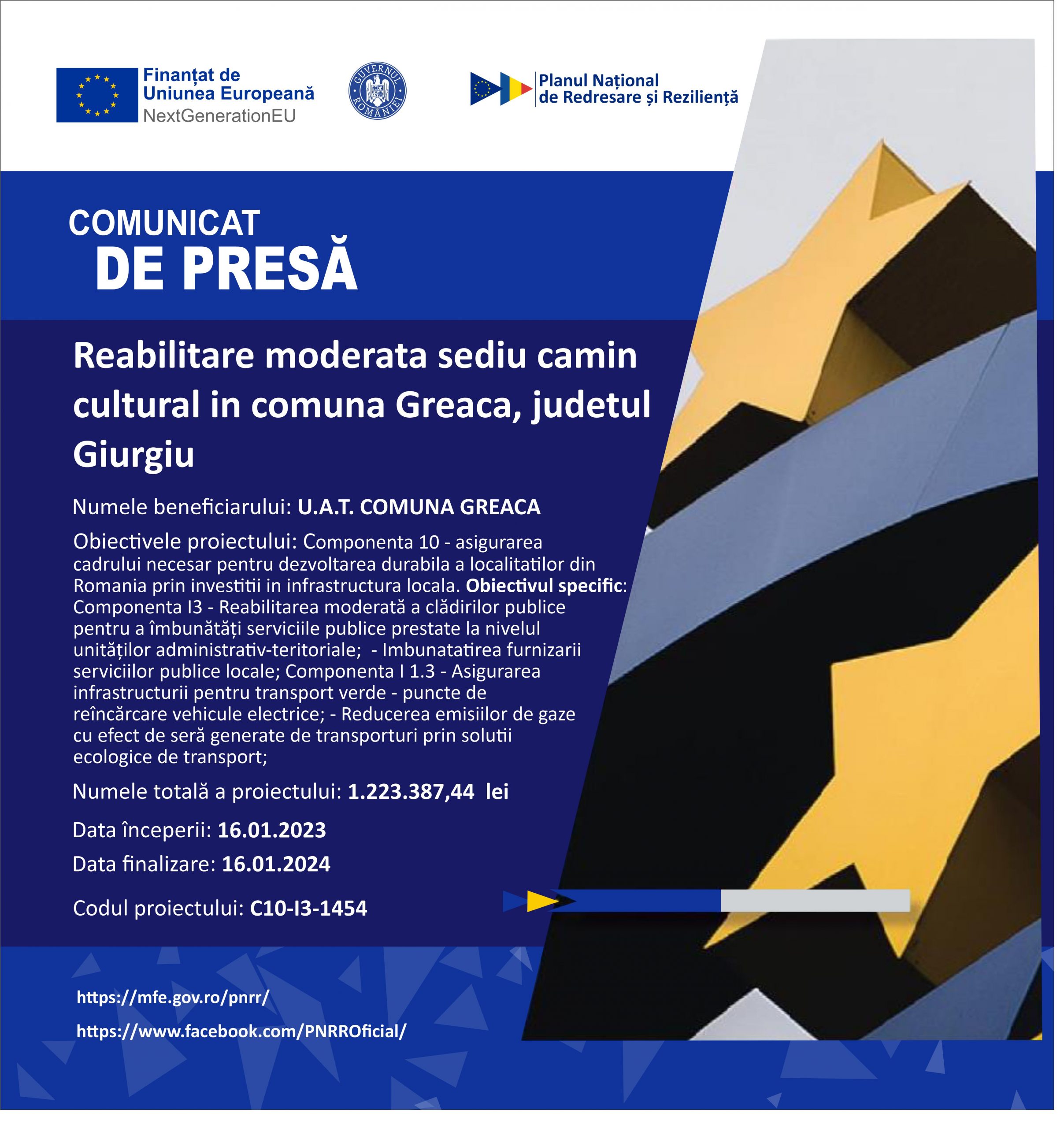 Finanțat de
Uniunea Europeană
NextGenerationEU

GUVERNUL ROMÂNIEI

Planul Național
de Redresare și Reziliență

COMUNICAT
DE PRESĂ

Reabilitare moderata sediu camin cultural in comuna Greaca, judetul Giurgiu

Numele beneficiarului: U.A.T. COMUNA GREACA

Obiectivele proiectului: Componenta 10 - asigurarea cadrului necesar pentru dezvoltarea durabila a localitatilor din Romania prin investitii in infrastructura locala. Obiectivul specific: Componenta I3 - Reabilitarea moderată a clădirilor publice pentru a îmbunătăți serviciile publice prestate la nivelul unităților administrativ-teritoriale; - Imbunatatirea furnizarii serviciilor publice locale; Componenta I 1.3 - Asigurarea infrastructurii pentru transport verde - puncte de reîncărcare vehicule electrice; - Reducerea emisiilor de gaze cu efect de seră generate de transporturi prin solutii ecologice de transport;

Numele totală a proiectului: 1.223.387,44 lei

Data începerii: 16.01.2023

Data finalizare: 16.01.2024

Codul proiectului: C10-I3-1454

https://mfe.gov.ro/pnrr/

https://www.facebook.com/PNRROficial/